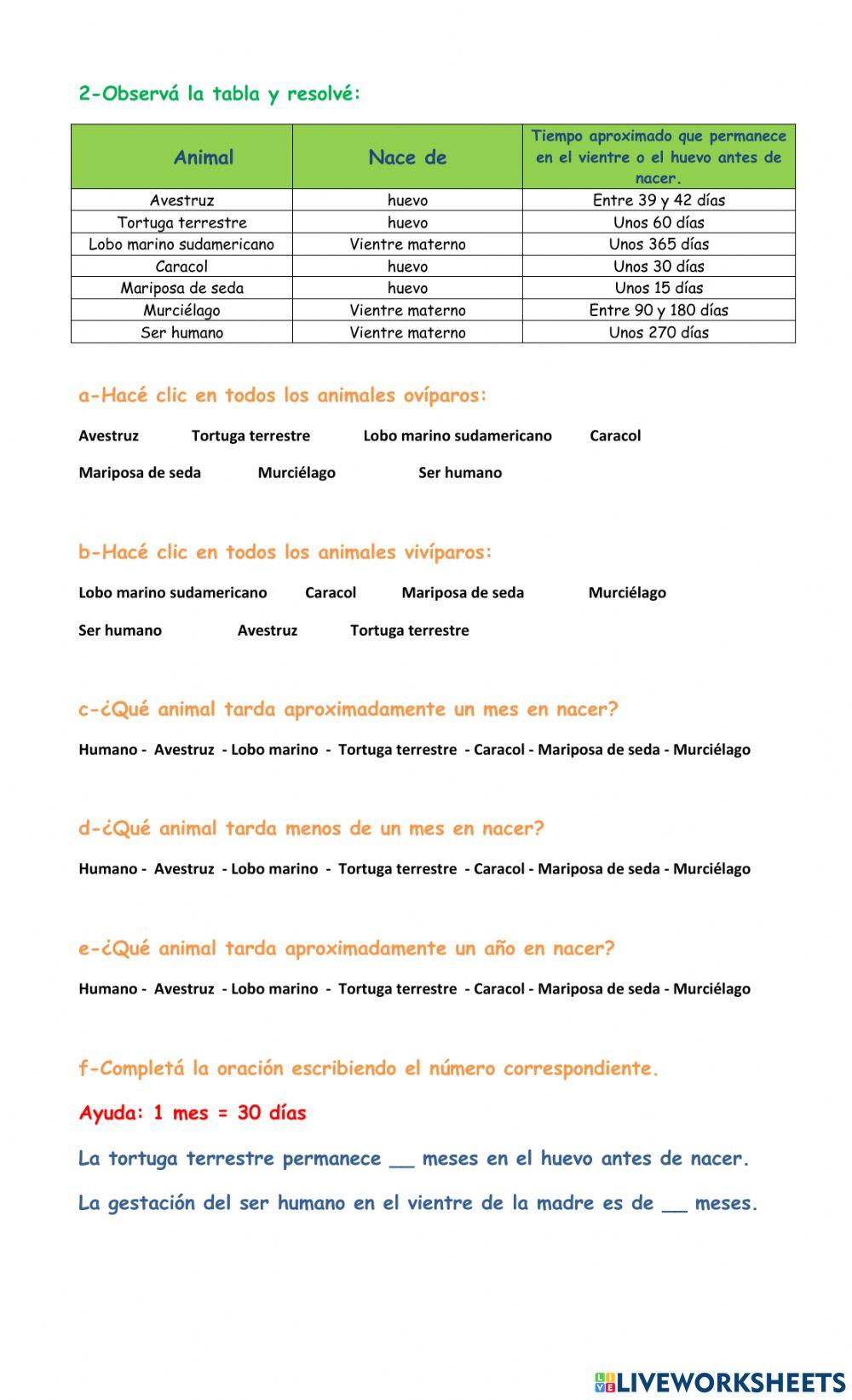 2-Observá la tabla y resolvé:

| Animal | Nace de | Tiempo aproximado que permanece en el vientre o el huevo antes de nacer. |
|---|---|---|
| Avestruz | huevo | Entre 39 y 42 días |
| Tortuga terrestre | huevo | Unos 60 días |
| Lobo marino sudamericano | Vientre materno | Unos 365 días |
| Caracol | huevo | Unos 30 días |
| Mariposa de seda | huevo | Unos 15 días |
| Murciélago | Vientre materno | Entre 90 y 180 días |
| Ser humano | Vientre materno | Unos 270 días |

a-Hacé clic en todos los animales ovíparos:

Avestruz Tortuga terrestre Lobo marino sudamericano Caracol

Mariposa de seda Murciélago Ser humano

b-Hacé clic en todos los animales vivíparos:

Lobo marino sudamericano Caracol Mariposa de seda Murciélago

Ser humano Avestruz Tortuga terrestre

c-¿Qué animal tarda aproximadamente un mes en nacer?

Humano - Avestruz - Lobo marino - Tortuga terrestre - Caracol - Mariposa de seda - Murciélago

d-¿Qué animal tarda menos de un mes en nacer?

Humano - Avestruz - Lobo marino - Tortuga terrestre - Caracol - Mariposa de seda - Murciélago

e-¿Qué animal tarda aproximadamente un año en nacer?

Humano - Avestruz - Lobo marino - Tortuga terrestre - Caracol - Mariposa de seda - Murciélago

f-Completá la oración escribiendo el número correspondiente.

Ayuda: 1 mes = 30 días

La tortuga terrestre permanece __ meses en el huevo antes de nacer.

La gestación del ser humano en el vientre de la madre es de __ meses.

LIVEWORKSHEETS